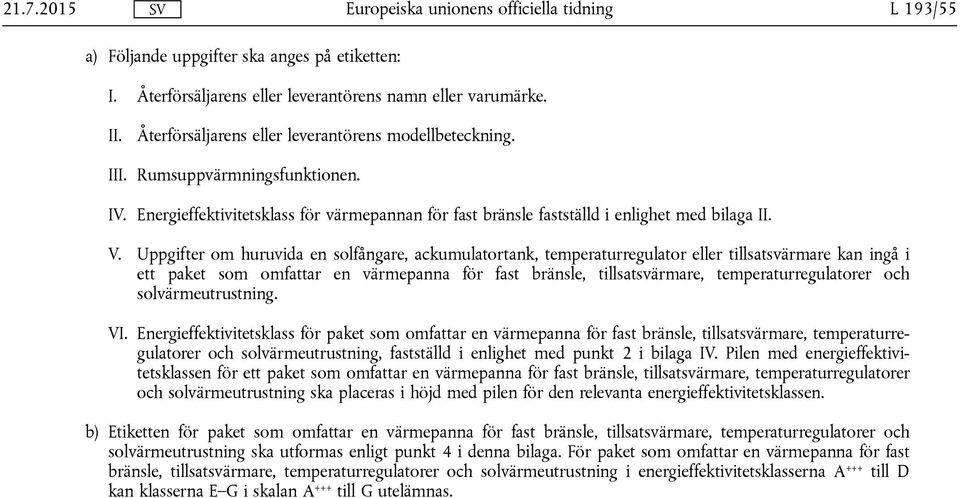 21.7.2015 SV Europeiska unionens officiella tidning L 193/55

a) Följande uppgifter ska anges på etiketten:

I. Återförsäljarens eller leverantörens namn eller varumärke.

II. Återförsäljarens eller leverantörens modellbeteckning.

III. Rumsuppvärmningsfunktionen.

IV. Energieffektivitetsklass för värmepannan för fast bränsle fastställd i enlighet med bilaga II.

V. Uppgifter om huruvida en solfångare, ackumulatortank, temperaturregulator eller tillsatsvärmare kan ingå i ett paket som omfattar en värmepanna för fast bränsle, tillsatsvärmare, temperaturregulatorer och solvärmeutrustning.

VI. Energieffektivitetsklass för paket som omfattar en värmepanna för fast bränsle, tillsatsvärmare, temperaturregulatorer och solvärmeutrustning, fastställd i enlighet med punkt 2 i bilaga IV. Pilen med energieffektivitetsklassen för ett paket som omfattar en värmepanna för fast bränsle, tillsatsvärmare, temperaturregulatorer och solvärmeutrustning ska placeras i höjd med pilen för den relevanta energieffektivitetsklassen.

b) Etiketten för paket som omfattar en värmepanna för fast bränsle, tillsatsvärmare, temperaturregulatorer och solvärmeutrustning ska utformas enligt punkt 4 i denna bilaga. För paket som omfattar en värmepanna för fast bränsle, tillsatsvärmare, temperaturregulatorer och solvärmeutrustning i energieffektivitetsklasserna $A^{+++}$ till D kan klasserna E–G i skalan $A^{+++}$ till G utelämnas.